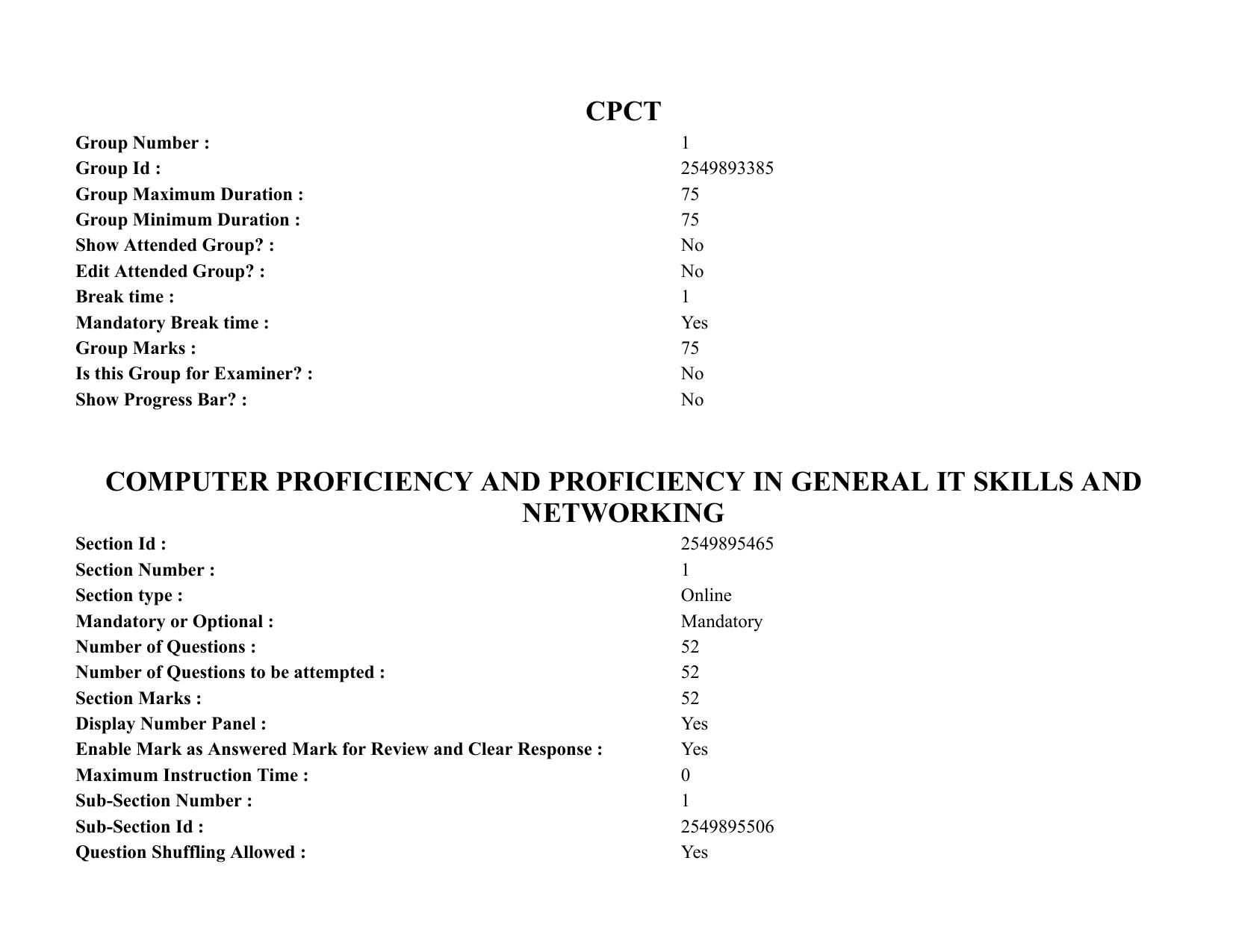 CPCT

| | |
|---|---|
| Group Number : | 1 |
| Group Id : | 2549893385 |
| Group Maximum Duration : | 75 |
| Group Minimum Duration : | 75 |
| Show Attended Group? : | No |
| Edit Attended Group? : | No |
| Break time : | 1 |
| Mandatory Break time : | Yes |
| Group Marks : | 75 |
| Is this Group for Examiner? : | No |
| Show Progress Bar? : | No |

COMPUTER PROFICIENCY AND PROFICIENCY IN GENERAL IT SKILLS AND NETWORKING

| | |
|---|---|
| Section Id : | 2549895465 |
| Section Number : | 1 |
| Section type : | Online |
| Mandatory or Optional : | Mandatory |
| Number of Questions : | 52 |
| Number of Questions to be attempted : | 52 |
| Section Marks : | 52 |
| Display Number Panel : | Yes |
| Enable Mark as Answered Mark for Review and Clear Response : | Yes |
| Maximum Instruction Time : | 0 |
| Sub-Section Number : | 1 |
| Sub-Section Id : | 2549895506 |
| Question Shuffling Allowed : | Yes |